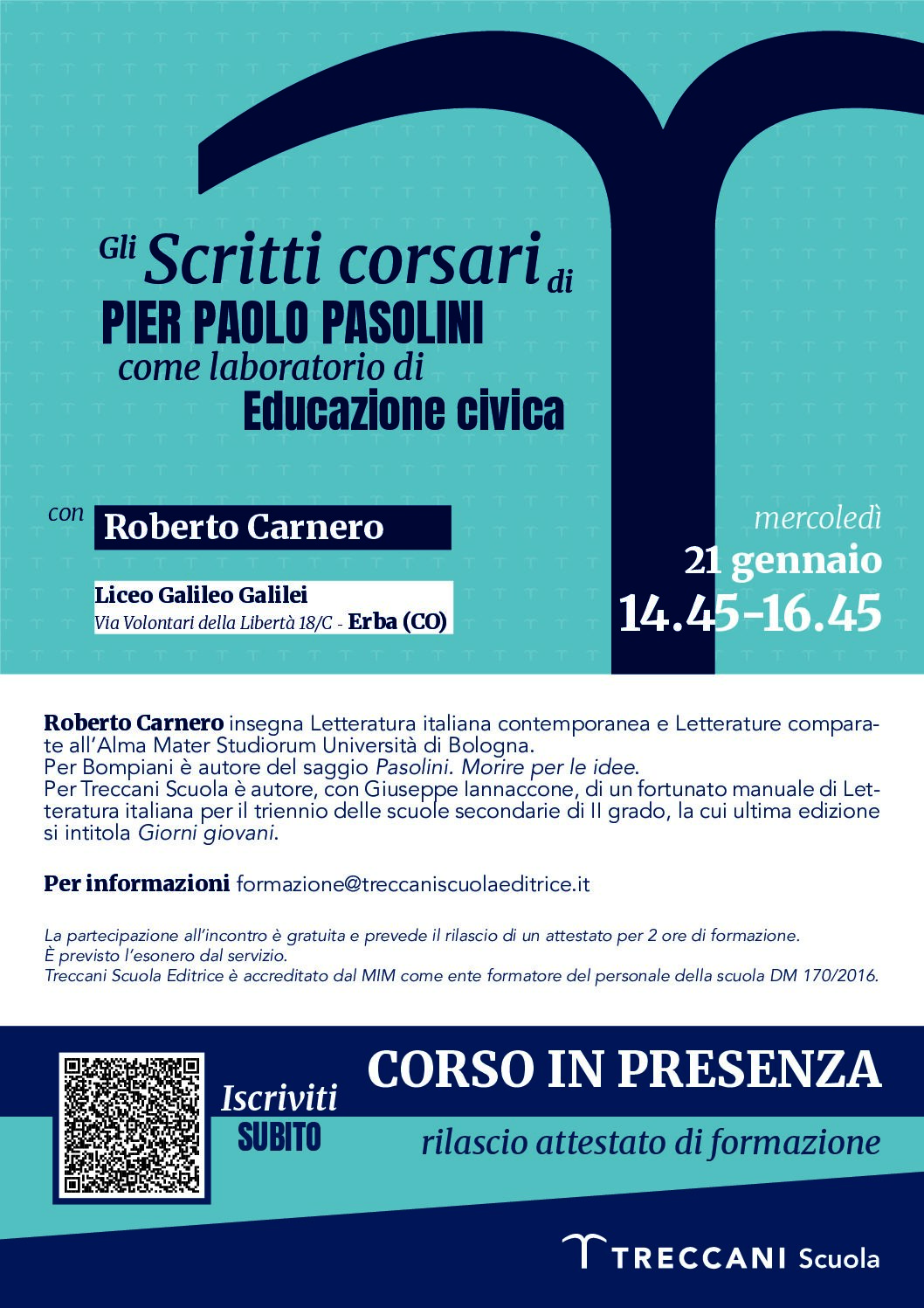 Gli Scritti corsari di
PIER PAOLO PASOLINI
come laboratorio di
Educazione civica

con Roberto Carnero

Liceo Galileo Galilei
Via Volontari della Libertà 18/C - Erba (CO)

mercoledì
21 gennaio
14.45-16.45

Roberto Carnero insegna Letteratura italiana contemporanea e Letterature comparate all'Alma Mater Studiorum Università di Bologna.
Per Bompiani è autore del saggio Pasolini. Morire per le idee.
Per Treccani Scuola è autore, con Giuseppe Iannaccone, di un fortunato manuale di Letteratura italiana per il triennio delle scuole secondarie di II grado, la cui ultima edizione si intitola Giorni giovani.

Per informazioni formazione@treccaniscuolaeditrice.it

La partecipazione all'incontro è gratuita e prevede il rilascio di un attestato per 2 ore di formazione.
È previsto l'esonero dal servizio.
Treccani Scuola Editrice è accreditato dal MIM come ente formatore del personale della scuola DM 170/2016.

Iscriviti SUBITO

CORSO IN PRESENZA
rilascio attestato di formazione

TRECCANI Scuola